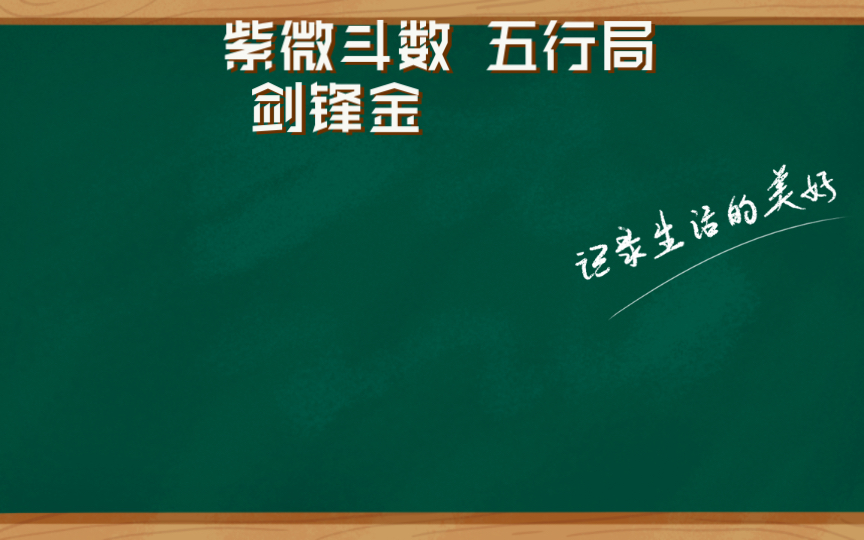 紫微斗数 五行局
剑锋金

记录生活的美好